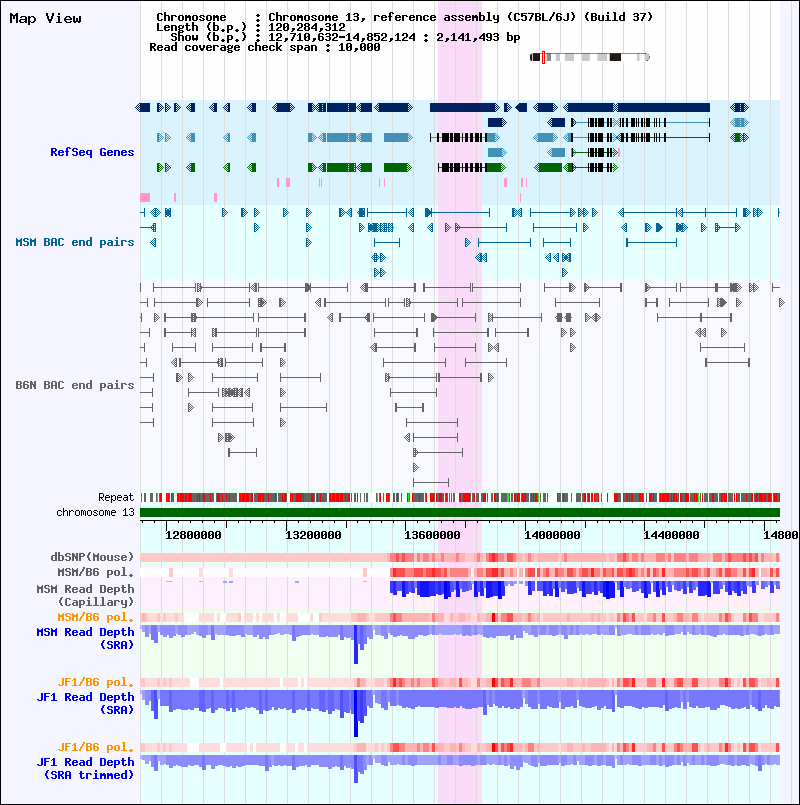 Map View

Chromosome : Chromosome 13, reference assembly (C57BL/6J) (Build 37)
Length (b.p.) : 120,284,312
Show (b.p.) : 12,710,632-14,852,124 : 2,141,493 bp
Read coverage check span : 10,000

RefSeq Genes

MSM BAC end pairs

B6N BAC end pairs

Repeat
chromosome 13

12800000 13200000 13600000 14000000 14400000 14800

dbSNP(Mouse)
MSM/B6 pol.
MSM Read Depth (Capillary)
MSM/B6 pol.
MSM Read Depth (SRA)

JF1/B6 pol.
JF1 Read Depth (SRA)

JF1/B6 pol.
JF1 Read Depth (SRA trimmed)